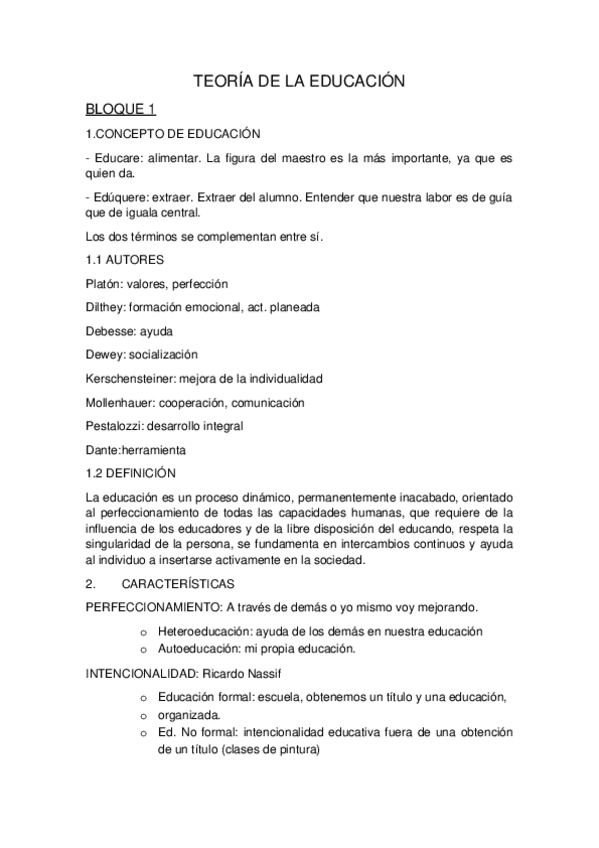 TEORÍA DE LA EDUCACIÓN

BLOQUE 1

1.CONCEPTO DE EDUCACIÓN

- Educare: alimentar. La figura del maestro es la más importante, ya que es quien da.

- Edúquere: extraer. Extraer del alumno. Entender que nuestra labor es de guía que de iguala central.

Los dos términos se complementan entre sí.

1.1 AUTORES

Platón: valores, perfección

Dilthey: formación emocional, act. planeada

Debesse: ayuda

Dewey: socialización

Kerschensteiner: mejora de la individualidad

Mollenhauer: cooperación, comunicación

Pestalozzi: desarrollo integral

Dante:herramienta

1.2 DEFINICIÓN

La educación es un proceso dinámico, permanentemente inacabado, orientado al perfeccionamiento de todas las capacidades humanas, que requiere de la influencia de los educadores y de la libre disposición del educando, respeta la singularidad de la persona, se fundamenta en intercambios continuos y ayuda al individuo a insertarse activamente en la sociedad.

2. CARACTERÍSTICAS

PERFECCIONAMIENTO: A través de demás o yo mismo voy mejorando.

o Heteroeducación: ayuda de los demás en nuestra educación
o Autoeducación: mi propia educación.

INTENCIONALIDAD: Ricardo Nassif

o Educación formal: escuela, obtenemos un título y una educación,
o organizada.
o Ed. No formal: intencionalidad educativa fuera de una obtención de un título (clases de pintura)